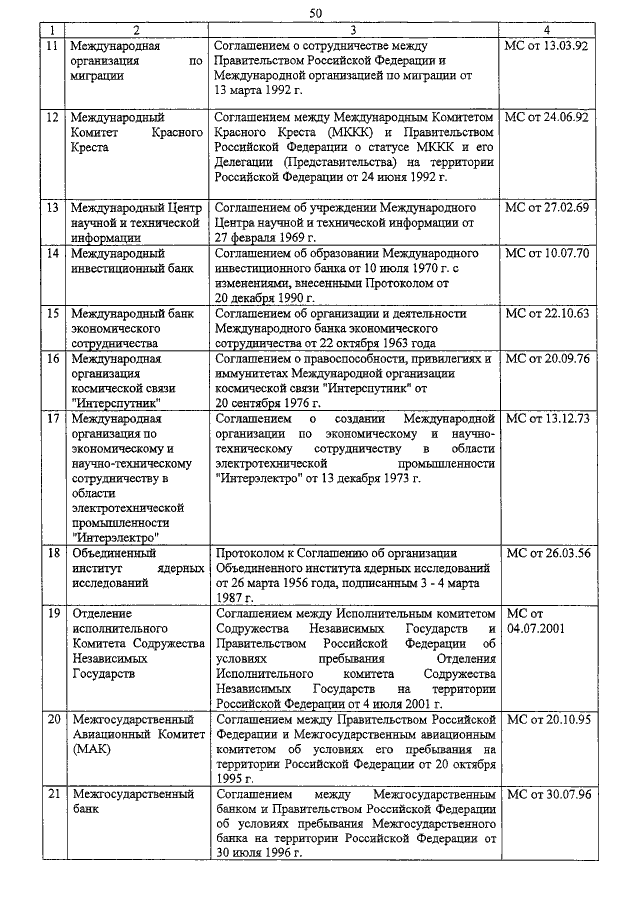 50

| 1 | 2 | 3 | 4 |
|---|---|---|---|
| 11 | Международная организация по миграции | Соглашением о сотрудничестве между Правительством Российской Федерации и Международной организацией по миграции от 13 марта 1992 г. | МС от 13.03.92 |
| 12 | Международный Комитет Красного Креста | Соглашением между Международным Комитетом Красного Креста (МККК) и Правительством Российской Федерации о статусе МККК и его Делегации (Представительства) на территории Российской Федерации от 24 июня 1992 г. | МС от 24.06.92 |
| 13 | Международный Центр научной и технической информации | Соглашением об учреждении Международного Центра научной и технической информации от 27 февраля 1969 г. | МС от 27.02.69 |
| 14 | Международный инвестиционный банк | Соглашением об образовании Международного инвестиционного банка от 10 июля 1970 г. с изменениями, внесенными Протоколом от 20 декабря 1990 г. | МС от 10.07.70 |
| 15 | Международный банк экономического сотрудничества | Соглашением об организации и деятельности Международного банка экономического сотрудничества от 22 октября 1963 года | МС от 22.10.63 |
| 16 | Международная организация космической связи "Интерспутник" | Соглашением о правоспособности, привилегиях и иммунитетах Международной организации космической связи "Интерспутник" от 20 сентября 1976 г. | МС от 20.09.76 |
| 17 | Международная организация по экономическому и научно-техническому сотрудничеству в области электротехнической промышленности "Интерэлектро" | Соглашением о создании Международной организации по экономическому и научно-техническому сотрудничеству в области электротехнической промышленности "Интерэлектро" от 13 декабря 1973 г. | МС от 13.12.73 |
| 18 | Объединенный институт ядерных исследований | Протоколом к Соглашению об организации Объединенного института ядерных исследований от 26 марта 1956 года, подписанным 3 - 4 марта 1987 г. | МС от 26.03.56 |
| 19 | Отделение исполнительного Комитета Содружества Независимых Государств | Соглашением между Исполнительным комитетом Содружества Независимых Государств и Правительством Российской Федерации об условиях пребывания Отделения Исполнительного комитета Содружества Независимых Государств на территории Российской Федерации от 4 июля 2001 г. | МС от 04.07.2001 |
| 20 | Межгосударственный Авиационный Комитет (МАК) | Соглашением между Правительством Российской Федерации и Межгосударственным авиационным комитетом об условиях его пребывания на территории Российской Федерации от 20 октября 1995 г. | МС от 20.10.95 |
| 21 | Межгосударственный банк | Соглашением между Межгосударственным банком и Правительством Российской Федерации об условиях пребывания Межгосударственного банка на территории Российской Федерации от 30 июля 1996 г. | МС от 30.07.96 |